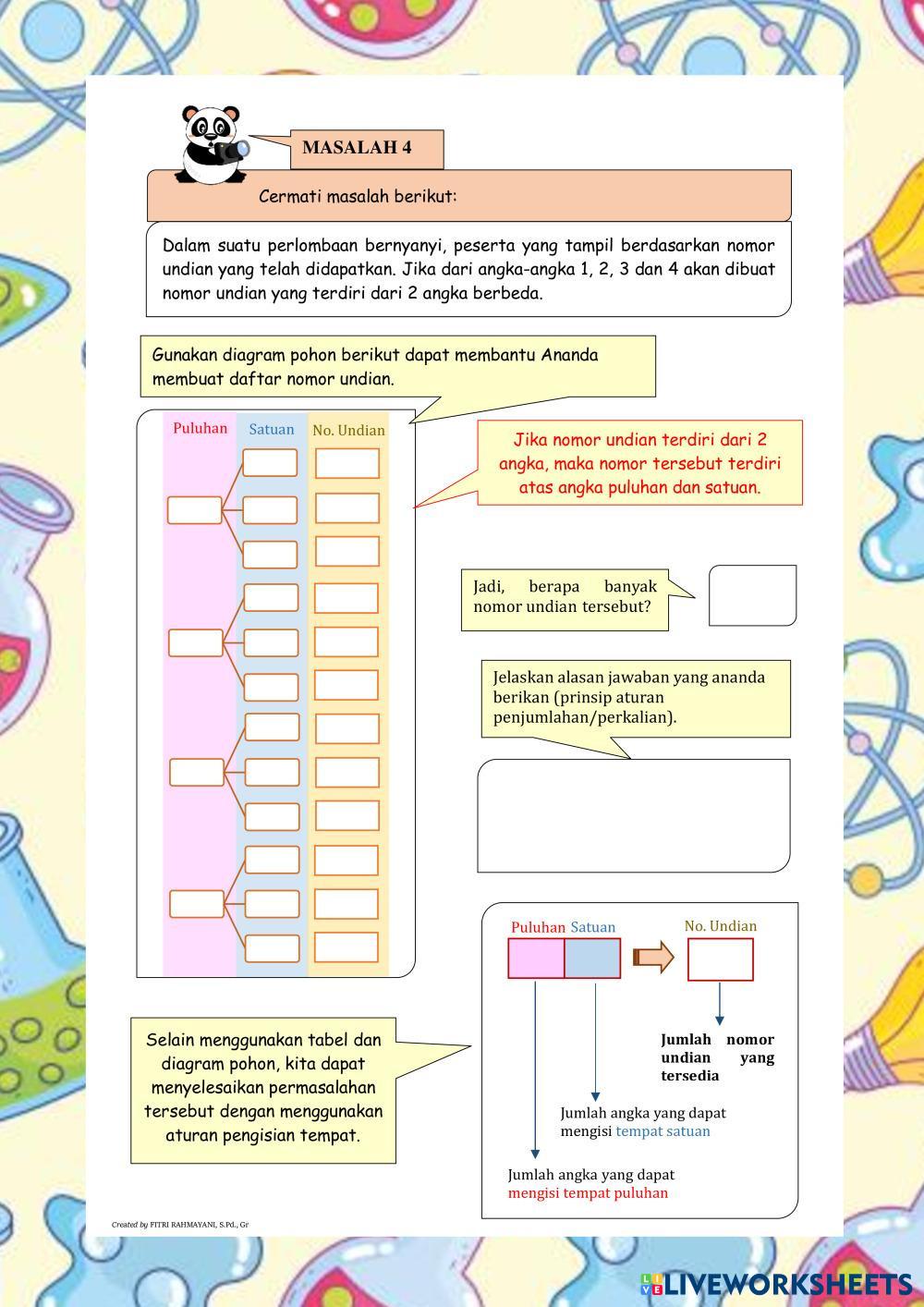 MASALAH 4

Cermati masalah berikut:

Dalam suatu perlombaan bernyanyi, peserta yang tampil berdasarkan nomor undian yang telah didapatkan. Jika dari angka-angka 1, 2, 3 dan 4 akan dibuat nomor undian yang terdiri dari 2 angka berbeda.

Gunakan diagram pohon berikut dapat membantu Ananda membuat daftar nomor undian.

Puluhan Satuan No. Undian

Jika nomor undian terdiri dari 2 angka, maka nomor tersebut terdiri atas angka puluhan dan satuan.

Jadi, berapa banyak nomor undian tersebut?

Jelaskan alasan jawaban yang ananda berikan (prinsip aturan penjumlahan/perkalian).

Puluhan Satuan No. Undian

Jumlah nomor undian yang tersedia

Jumlah angka yang dapat mengisi tempat satuan

Jumlah angka yang dapat mengisi tempat puluhan

Selain menggunakan tabel dan diagram pohon, kita dapat menyelesaikan permasalahan tersebut dengan menggunakan aturan pengisian tempat.

Created by FITRI RAHMAYANI, S.Pd., Gr

LIVEWORKSHEETS